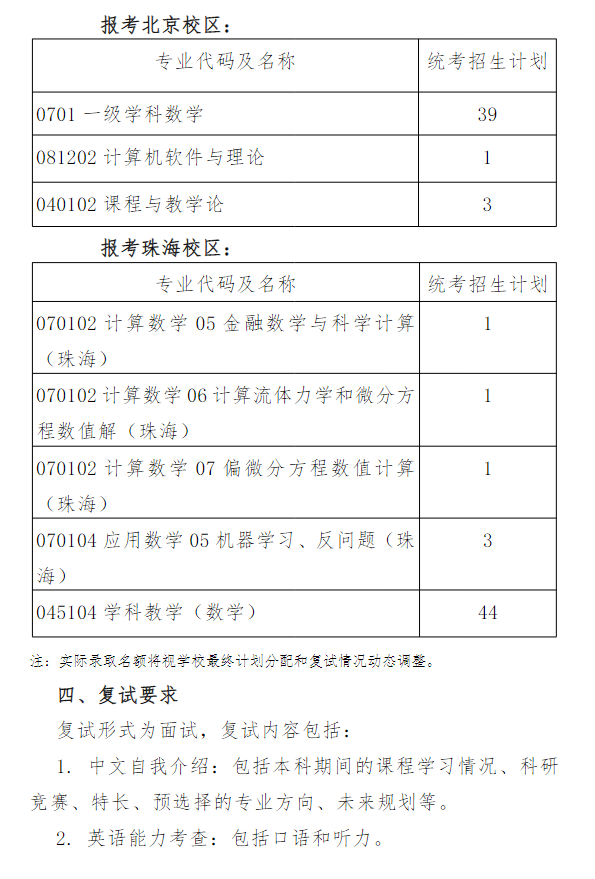 报考北京校区：

| 专业代码及名称 | 统考招生计划 |
|---|---|
| 0701 一级学科数学 | 39 |
| 081202 计算机软件与理论 | 1 |
| 040102 课程与教学论 | 3 |

报考珠海校区：

| 专业代码及名称 | 统考招生计划 |
|---|---|
| 070102 计算数学 05 金融数学与科学计算（珠海） | 1 |
| 070102 计算数学 06 计算流体力学和微分方程数值解（珠海） | 1 |
| 070102 计算数学 07 偏微分方程数值计算（珠海） | 1 |
| 070104 应用数学 05 机器学习、反问题（珠海） | 3 |
| 045104 学科教学（数学） | 44 |

注：实际录取名额将视学校最终计划分配和复试情况动态调整。

四、复试要求

复试形式为面试，复试内容包括：

1. 中文自我介绍：包括本科期间的课程学习情况、科研竞赛、特长、预选择的专业方向、未来规划等。

2. 英语能力考查：包括口语和听力。